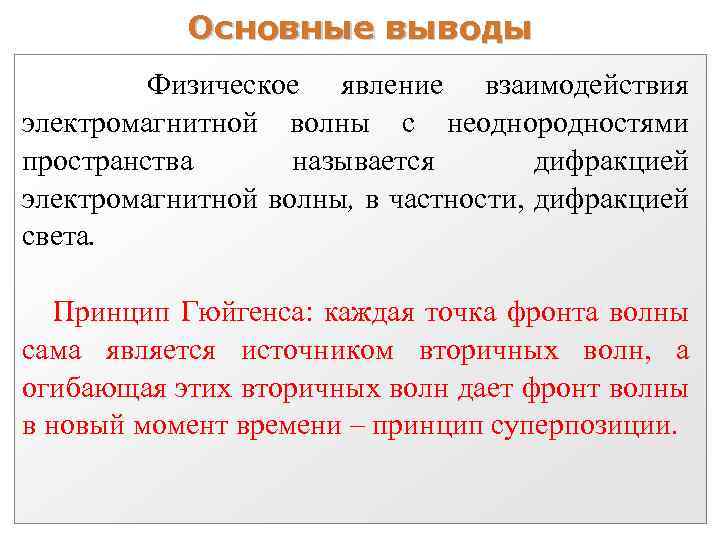 Основные выводы

Физическое явление взаимодействия электромагнитной волны с неоднородностями пространства называется дифракцией электромагнитной волны, в частности, дифракцией света.

Принцип Гюйгенса: каждая точка фронта волны сама является источником вторичных волн, а огибающая этих вторичных волн дает фронт волны в новый момент времени – принцип суперпозиции.